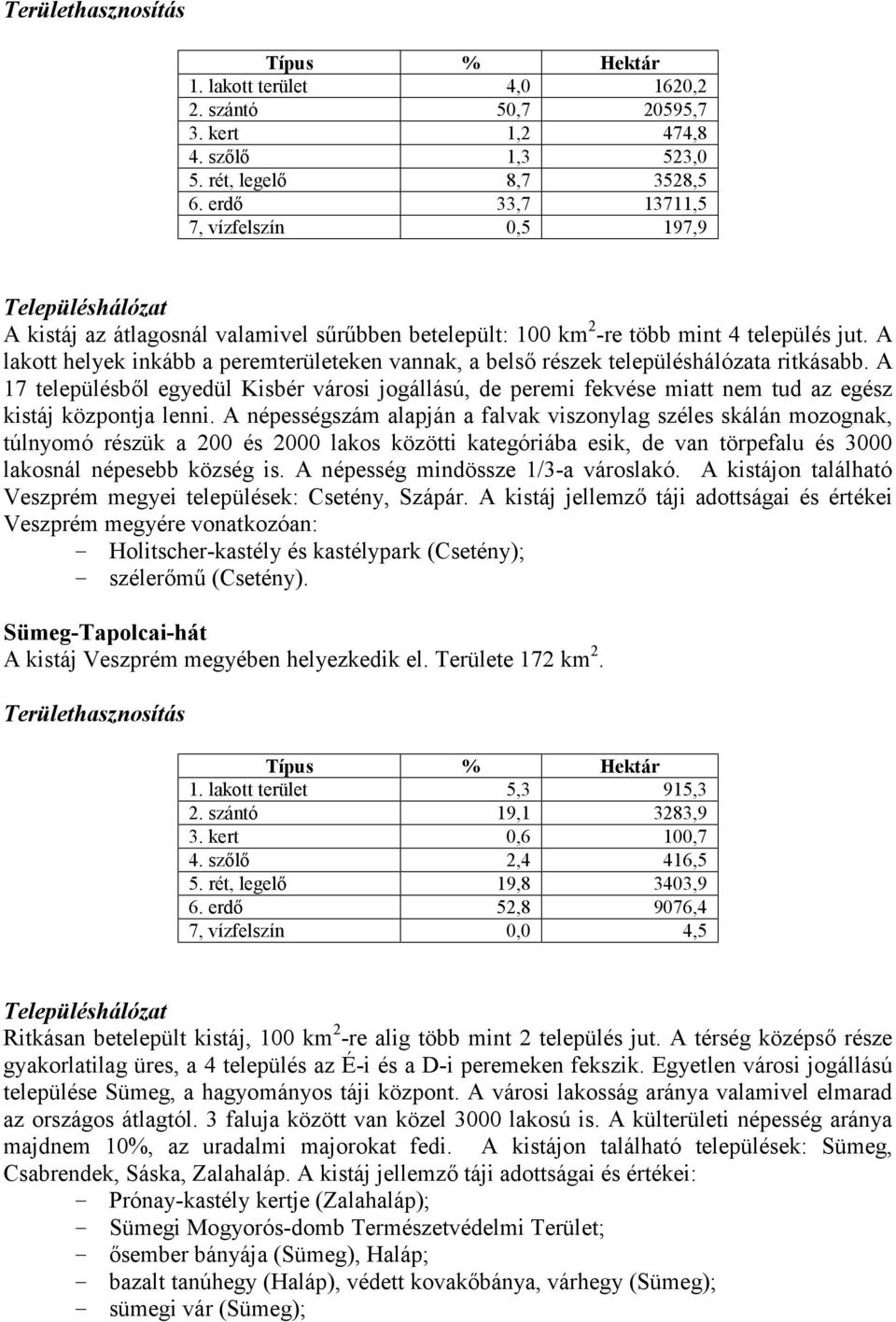 Területhasznosítás

| Típus | % | Hektár |
|---|---|---|
| 1. lakott terület | 4,0 | 1620,2 |
| 2. szántó | 50,7 | 20595,7 |
| 3. kert | 1,2 | 474,8 |
| 4. szőlő | 1,3 | 523,0 |
| 5. rét, legelő | 8,7 | 3528,5 |
| 6. erdő | 33,7 | 13711,5 |
| 7, vízfelszín | 0,5 | 197,9 |

Településhálózat
A kistáj az átlagosnál valamivel sűrűbben betelepült: 100 km$^2$-re több mint 4 település jut. A lakott helyek inkább a peremterületeken vannak, a belső részek településhálózata ritkásabb. A 17 településből egyedül Kisbér városi jogállású, de peremi fekvése miatt nem tud az egész kistáj központja lenni. A népességszám alapján a falvak viszonylag széles skálán mozognak, túlnyomó részük a 200 és 2000 lakos közötti kategóriába esik, de van törpefalu és 3000 lakosnál népesebb község is. A népesség mindössze 1/3-a városlakó. A kistájon található Veszprém megyei települések: Csetény, Szápár. A kistáj jellemző táji adottságai és értékei Veszprém megyére vonatkozóan:
- Holitscher-kastély és kastélypark (Csetény);
- szélerőmű (Csetény).

Sümeg-Tapolcai-hát
A kistáj Veszprém megyében helyezkedik el. Területe 172 km$^2$.

Területhasznosítás

| Típus | % | Hektár |
|---|---|---|
| 1. lakott terület | 5,3 | 915,3 |
| 2. szántó | 19,1 | 3283,9 |
| 3. kert | 0,6 | 100,7 |
| 4. szőlő | 2,4 | 416,5 |
| 5. rét, legelő | 19,8 | 3403,9 |
| 6. erdő | 52,8 | 9076,4 |
| 7, vízfelszín | 0,0 | 4,5 |

Településhálózat
Ritkásan betelepült kistáj, 100 km$^2$-re alig több mint 2 település jut. A térség középső része gyakorlatilag üres, a 4 település az É-i és a D-i peremeken fekszik. Egyetlen városi jogállású települése Sümeg, a hagyományos táji központ. A városi lakosság aránya valamivel elmarad az országos átlagtól. 3 faluja között van közel 3000 lakosú is. A külterületi népesség aránya majdnem 10%, az uradalmi majorokat fedi. A kistájon található települések: Sümeg, Csabrendek, Sáska, Zalahaláp. A kistáj jellemző táji adottságai és értékei:
- Prónay-kastély kertje (Zalahaláp);
- Sümegi Mogyorós-domb Természetvédelmi Terület;
- ősember bányája (Sümeg), Haláp;
- bazalt tanúhegy (Haláp), védett kovakőbánya, várhegy (Sümeg);
- sümegi vár (Sümeg);